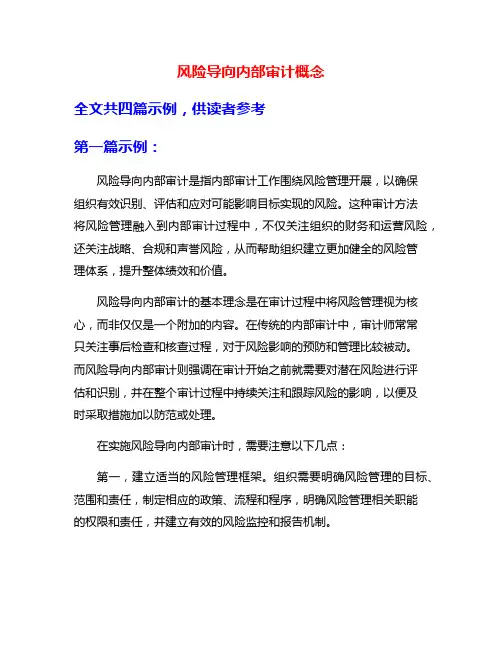 风险导向内部审计概念

全文共四篇示例，供读者参考

第一篇示例：

风险导向内部审计是指内部审计工作围绕风险管理开展，以确保组织有效识别、评估和应对可能影响目标实现的风险。这种审计方法将风险管理融入到内部审计过程中，不仅关注组织的财务和运营风险，还关注战略、合规和声誉风险，从而帮助组织建立更加健全的风险管理体系，提升整体绩效和价值。

风险导向内部审计的基本理念是在审计过程中将风险管理视为核心，而非仅仅是一个附加的内容。在传统的内部审计中，审计师常常只关注事后检查和核查过程，对于风险影响的预防和管理比较被动。而风险导向内部审计则强调在审计开始之前就需要对潜在风险进行评估和识别，并在整个审计过程中持续关注和跟踪风险的影响，以便及时采取措施加以防范或处理。

在实施风险导向内部审计时，需要注意以下几点：

第一，建立适当的风险管理框架。组织需要明确风险管理的目标、范围和责任，制定相应的政策、流程和程序，明确风险管理相关职能的权限和责任，并建立有效的风险监控和报告机制。